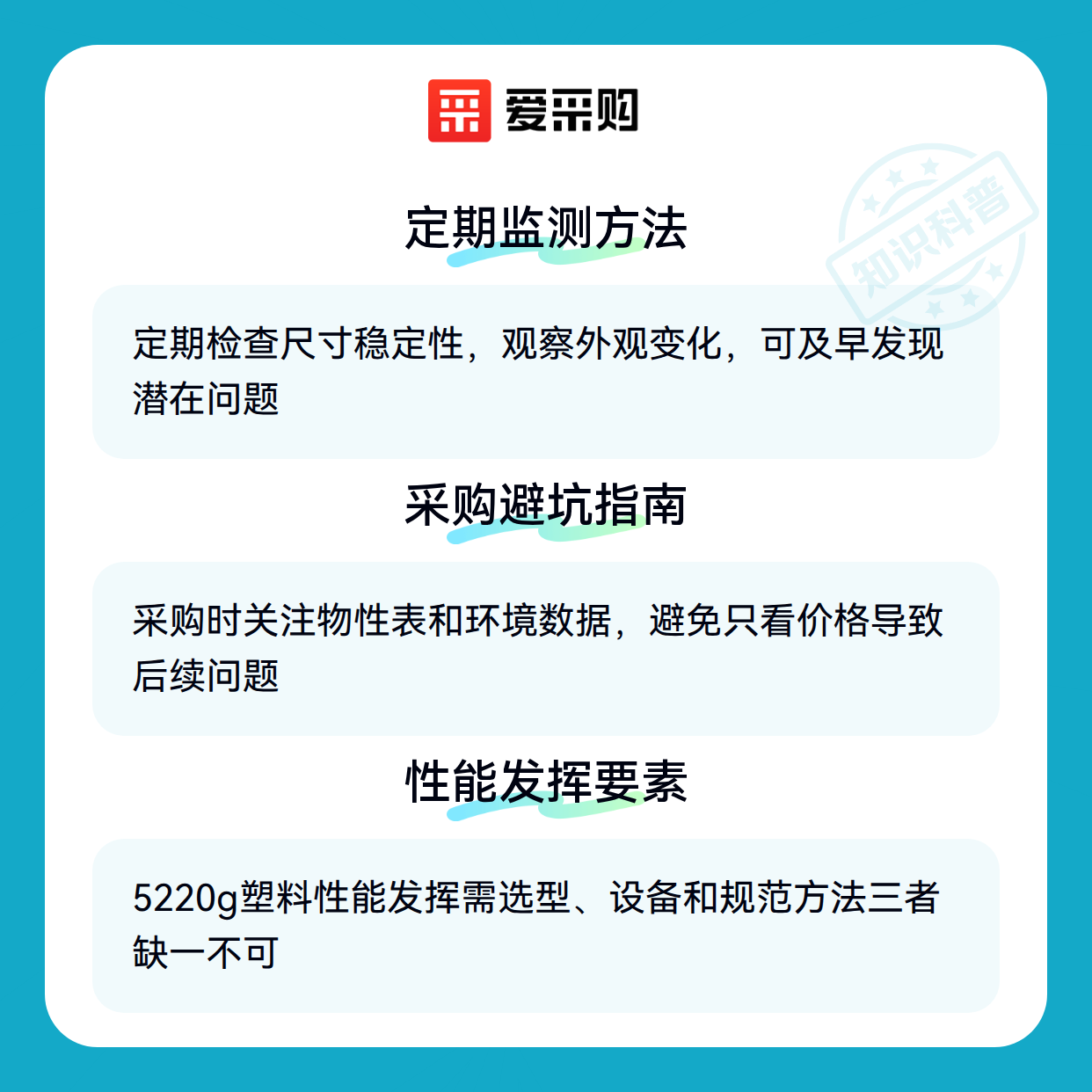 爱采购

定期监测方法

定期检查尺寸稳定性，观察外观变化，可及早发现潜在问题

采购避坑指南

采购时关注物性表和环境数据，避免只看价格导致后续问题

性能发挥要素

5220g塑料性能发挥需选型、设备和规范方法三者缺一不可

知识科普